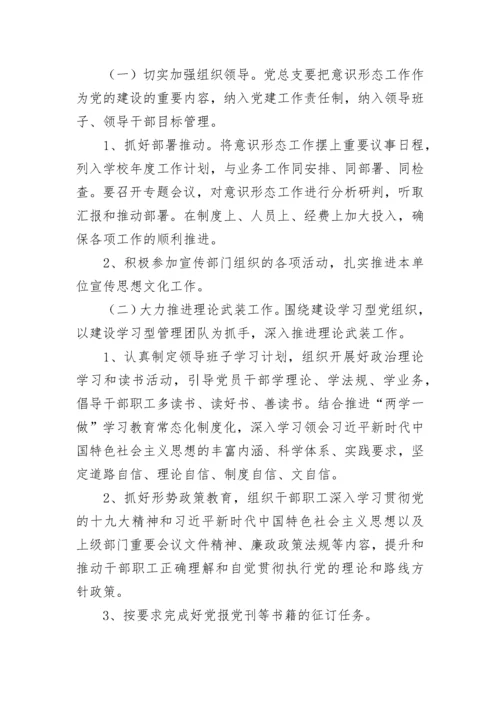 （一）切实加强组织领导。党总支要把意识形态工作作为党的建设的重要内容，纳入党建工作责任制，纳入领导班子、领导干部目标管理。

1、抓好部署推动。将意识形态工作摆上重要议事日程，列入学校年度工作计划，与业务工作同安排、同部署、同检查。要召开专题会议，对意识形态工作进行分析研判，听取汇报和推动部署。在制度上、人员上、经费上加大投入，确保各项工作的顺利推进。

2、积极参加宣传部门组织的各项活动，扎实推进本单位宣传思想文化工作。

（二）大力推进理论武装工作。围绕建设学习型党组织，以建设学习型管理团队为抓手，深入推进理论武装工作。

1、认真制定领导班子学习计划，组织开展好政治理论学习和读书活动，引导党员干部学理论、学法规、学业务，倡导干部职工多读书、读好书、善读书。结合推进“两学一做”学习教育常态化制度化，深入学习领会习近平新时代中国特色社会主义思想的丰富内涵、科学体系、实践要求，坚定道路自信、理论自信、制度自信、文自信。

2、抓好形势政策教育，组织干部职工深入学习贯彻党的十九大精神和习近平新时代中国特色社会主义思想以及上级部门重要会议文件精神、廉政政策法规等内容，提升和推动干部职工正确理解和自觉贯彻执行党的理论和路线方针政策。

3、按要求完成好党报党刊等书籍的征订任务。